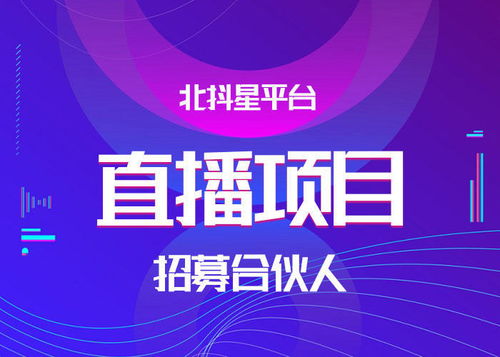 北抖星平台

直播项目

招募合伙人